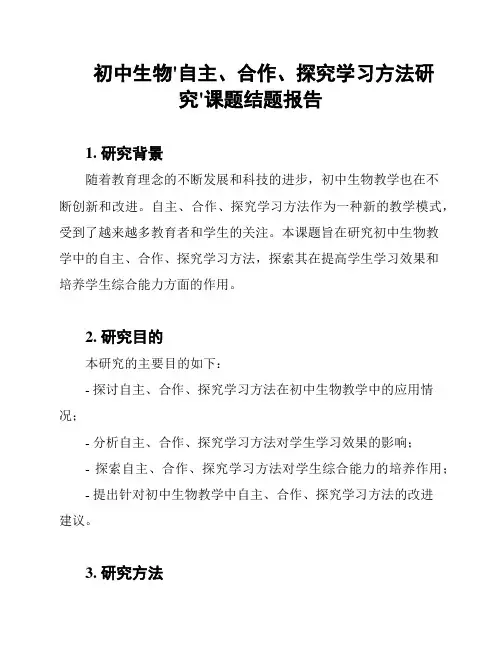 初中生物'自主、合作、探究学习方法研究'课题结题报告

1. 研究背景

随着教育理念的不断发展和科技的进步，初中生物教学也在不断创新和改进。自主、合作、探究学习方法作为一种新的教学模式，受到了越来越多教育者和学生的关注。本课题旨在研究初中生物教学中的自主、合作、探究学习方法，探索其在提高学生学习效果和培养学生综合能力方面的作用。

2. 研究目的

本研究的主要目的如下：

- 探讨自主、合作、探究学习方法在初中生物教学中的应用情况；

- 分析自主、合作、探究学习方法对学生学习效果的影响；

- 探索自主、合作、探究学习方法对学生综合能力的培养作用；

- 提出针对初中生物教学中自主、合作、探究学习方法的改进建议。

3. 研究方法